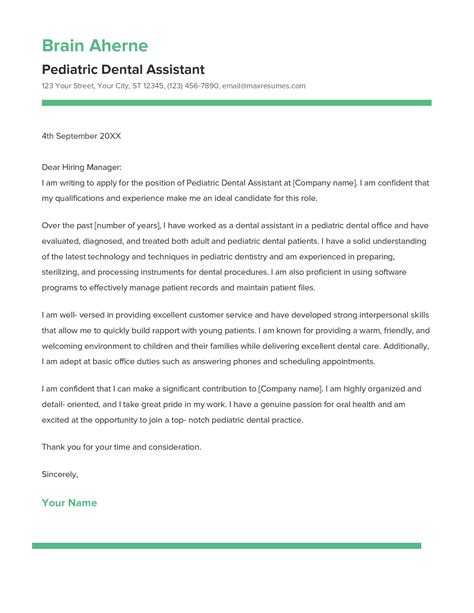 Brain Aherne

Pediatric Dental Assistant

123 Your Street, Your City, ST 12345, (123) 456-7890, email@maxresumes.com

4th September 20XX

Dear Hiring Manager:
I am writing to apply for the position of Pediatric Dental Assistant at [Company name]. I am confident that my qualifications and experience make me an ideal candidate for this role.

Over the past [number of years], I have worked as a dental assistant in a pediatric dental office and have evaluated, diagnosed, and treated both adult and pediatric dental patients. I have a solid understanding of the latest technology and techniques in pediatric dentistry and am experienced in preparing, sterilizing, and processing instruments for dental procedures. I am also proficient in using software programs to effectively manage patient records and maintain patient files.

I am well- versed in providing excellent customer service and have developed strong interpersonal skills that allow me to quickly build rapport with young patients. I am known for providing a warm, friendly, and welcoming environment to children and their families while delivering excellent dental care. Additionally, I am adept at basic office duties such as answering phones and scheduling appointments.

I am confident that I can make a significant contribution to [Company name]. I am highly organized and detail- oriented, and I take great pride in my work. I have a genuine passion for oral health and am excited at the opportunity to join a top- notch pediatric dental practice.

Thank you for your time and consideration.

Sincerely,

Your Name